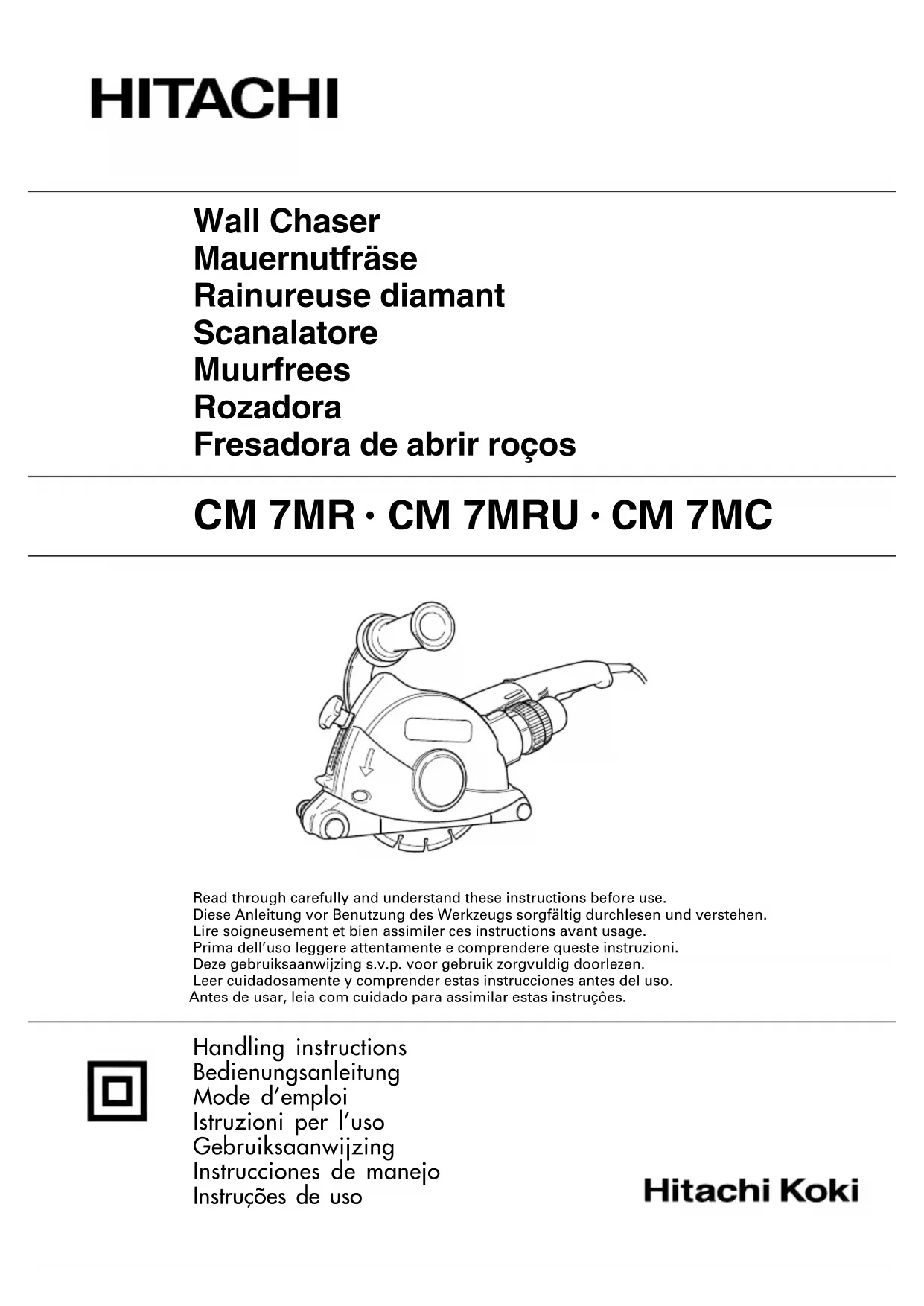 HITACHI

Wall Chaser
Mauernutfräse
Rainureuse diamant
Scanalatore
Muurfrees
Rozadora
Fresadora de abrir roços

CM 7MR · CM 7MRU · CM 7MC

Read through carefully and understand these instructions before use.
Diese Anleitung vor Benutzung des Werkzeugs sorgfältig durchlesen und verstehen.
Lire soigneusement et bien assimiler ces instructions avant usage.
Prima dell'uso leggere attentamente e comprendere queste instruzioni.
Deze gebruiksaanwijzing s.v.p. voor gebruik zorgvuldig doorlezen.
Leer cuidadosamente y comprender estas instrucciones antes del uso.
Antes de usar, leia com cuidado para assimilar estas instruções.

Handling instructions
Bedienungsanleitung
Mode d'emploi
Istruzioni per l'uso
Gebruiksaanwijzing
Instrucciones de manejo
Instruções de uso

Hitachi Koki